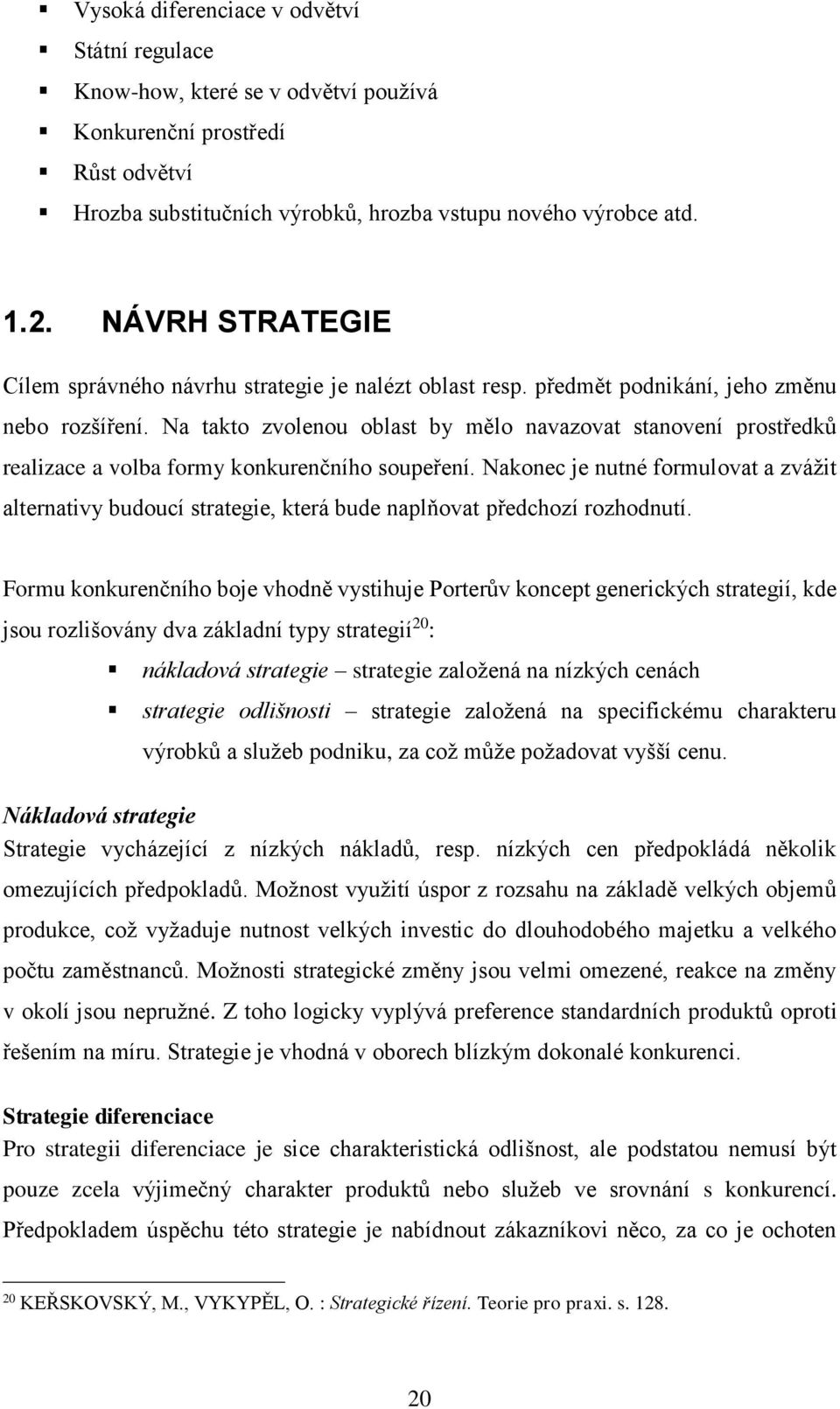 ▪ Vysoká diferenciace v odvětví
▪ Státní regulace
▪ Know-how, které se v odvětví používá
▪ Konkurenční prostředí
▪ Růst odvětví
▪ Hrozba substitučních výrobků, hrozba vstupu nového výrobce atd.

1.2. NÁVRH STRATEGIE

Cílem správného návrhu strategie je nalézt oblast resp. předmět podnikání, jeho změnu nebo rozšíření. Na takto zvolenou oblast by mělo navazovat stanovení prostředků realizace a volba formy konkurenčního soupeření. Nakonec je nutné formulovat a zvážit alternativy budoucí strategie, která bude naplňovat předchozí rozhodnutí.

Formu konkurenčního boje vhodně vystihuje Porterův koncept generických strategií, kde jsou rozlišovány dva základní typy strategií$^{20}$:

▪ nákladová strategie – strategie založená na nízkých cenách
▪ strategie odlišnosti – strategie založená na specifickému charakteru výrobků a služeb podniku, za což může požadovat vyšší cenu.

Nákladová strategie
Strategie vycházející z nízkých nákladů, resp. nízkých cen předpokládá několik omezujících předpokladů. Možnost využití úspor z rozsahu na základě velkých objemů produkce, což vyžaduje nutnost velkých investic do dlouhodobého majetku a velkého počtu zaměstnanců. Možnosti strategické změny jsou velmi omezené, reakce na změny v okolí jsou nepružné. Z toho logicky vyplývá preference standardních produktů oproti řešením na míru. Strategie je vhodná v oborech blízkým dokonalé konkurenci.

Strategie diferenciace
Pro strategii diferenciace je sice charakteristická odlišnost, ale podstatou nemusí být pouze zcela výjimečný charakter produktů nebo služeb ve srovnání s konkurencí. Předpokladem úspěchu této strategie je nabídnout zákazníkovi něco, za co je ochoten

$^{20}$ KEŘSKOVSKÝ, M., VYKYPĚL, O. : Strategické řízení. Teorie pro praxi. s. 128.

20